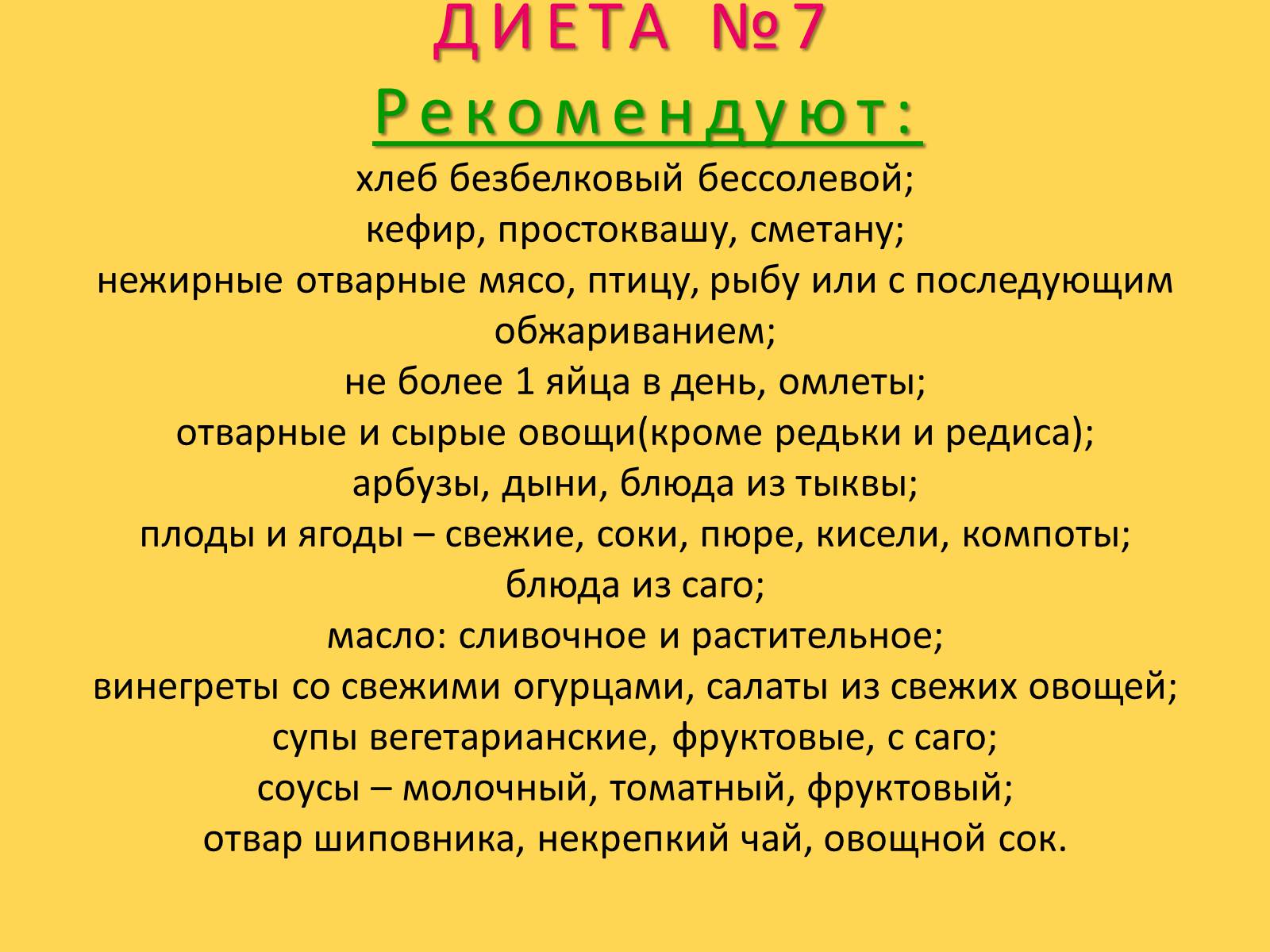 ДИЕТА №7

Рекомендуют:

хлеб безбелковый бессолевой;
кефир, простоквашу, сметану;
нежирные отварные мясо, птицу, рыбу или с последующим обжариванием;
не более 1 яйца в день, омлеты;
отварные и сырые овощи(кроме редьки и редиса);
арбузы, дыни, блюда из тыквы;
плоды и ягоды – свежие, соки, пюре, кисели, компоты;
блюда из саго;
масло: сливочное и растительное;
винегреты со свежими огурцами, салаты из свежих овощей;
супы вегетарианские, фруктовые, с саго;
соусы – молочный, томатный, фруктовый;
отвар шиповника, некрепкий чай, овощной сок.